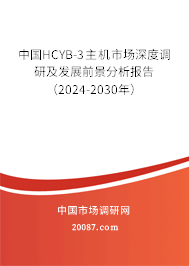 中国HCYB-3主机市场深度调研及发展前景分析报告（2024-2030年）

中国市场调研网

20087.com